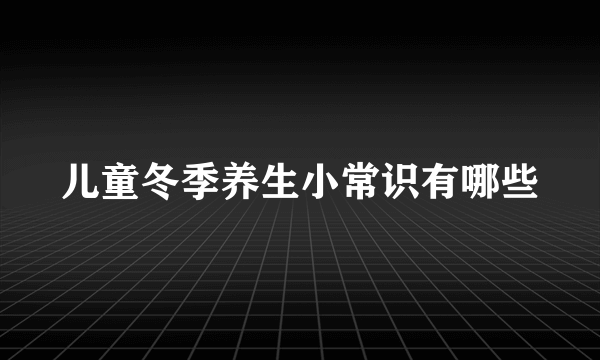 儿童冬季养生小常识有哪些